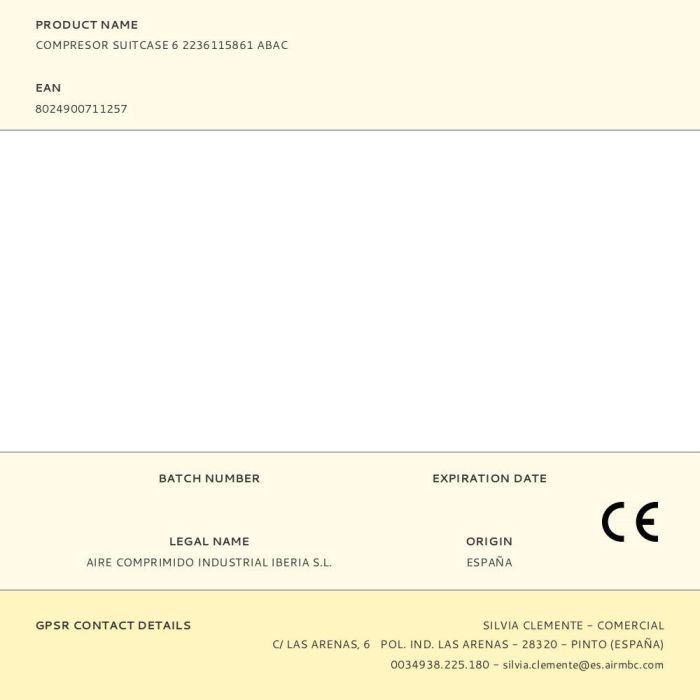 PRODUCT NAME
COMPRESOR SUITCASE 6 2236115861 ABAC

EAN
8024900711257

BATCH NUMBER

EXPIRATION DATE

CE

LEGAL NAME
AIRE COMPRIMIDO INDUSTRIAL IBERIA S.L.

ORIGIN
ESPAÑA

GPSR CONTACT DETAILS

SILVIA CLEMENTE – COMERCIAL
C/ LAS ARENAS, 6 POL. IND. LAS ARENAS – 28320 – PINTO (ESPAÑA)
0034938.225.180 – silvia.clemente@es.airmbc.com